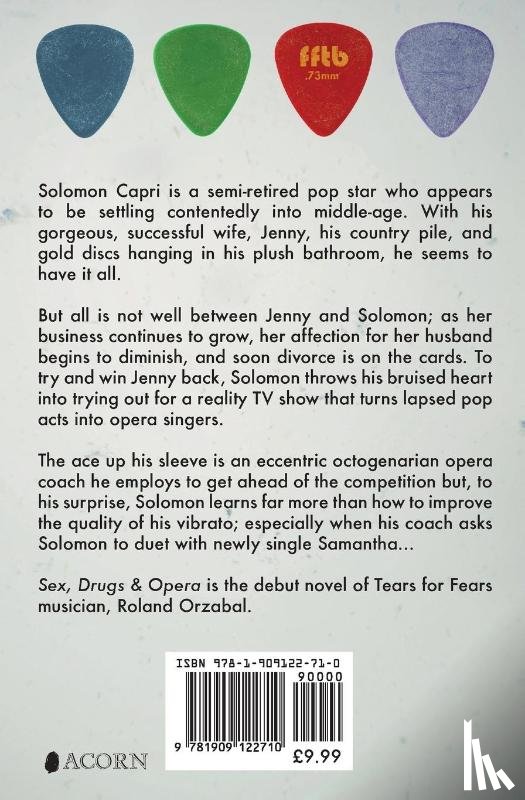 fftb
.73mm

Solomon Capri is a semi-retired pop star who appears to be settling contentedly into middle-age. With his gorgeous, successful wife, Jenny, his country pile, and gold discs hanging in his plush bathroom, he seems to have it all.

But all is not well between Jenny and Solomon; as her business continues to grow, her affection for her husband begins to diminish, and soon divorce is on the cards. To try and win Jenny back, Solomon throws his bruised heart into trying out for a reality TV show that turns lapsed pop acts into opera singers.

The ace up his sleeve is an eccentric octogenarian opera coach he employs to get ahead of the competition but, to his surprise, Solomon learns far more than how to improve the quality of his vibrato; especially when his coach asks Solomon to duet with newly single Samantha...

Sex, Drugs & Opera is the debut novel of Tears for Fears musician, Roland Orzabal.

ISBN 978-1-909122-71-0
90000
9 781909 122710
£9.99

ACORN